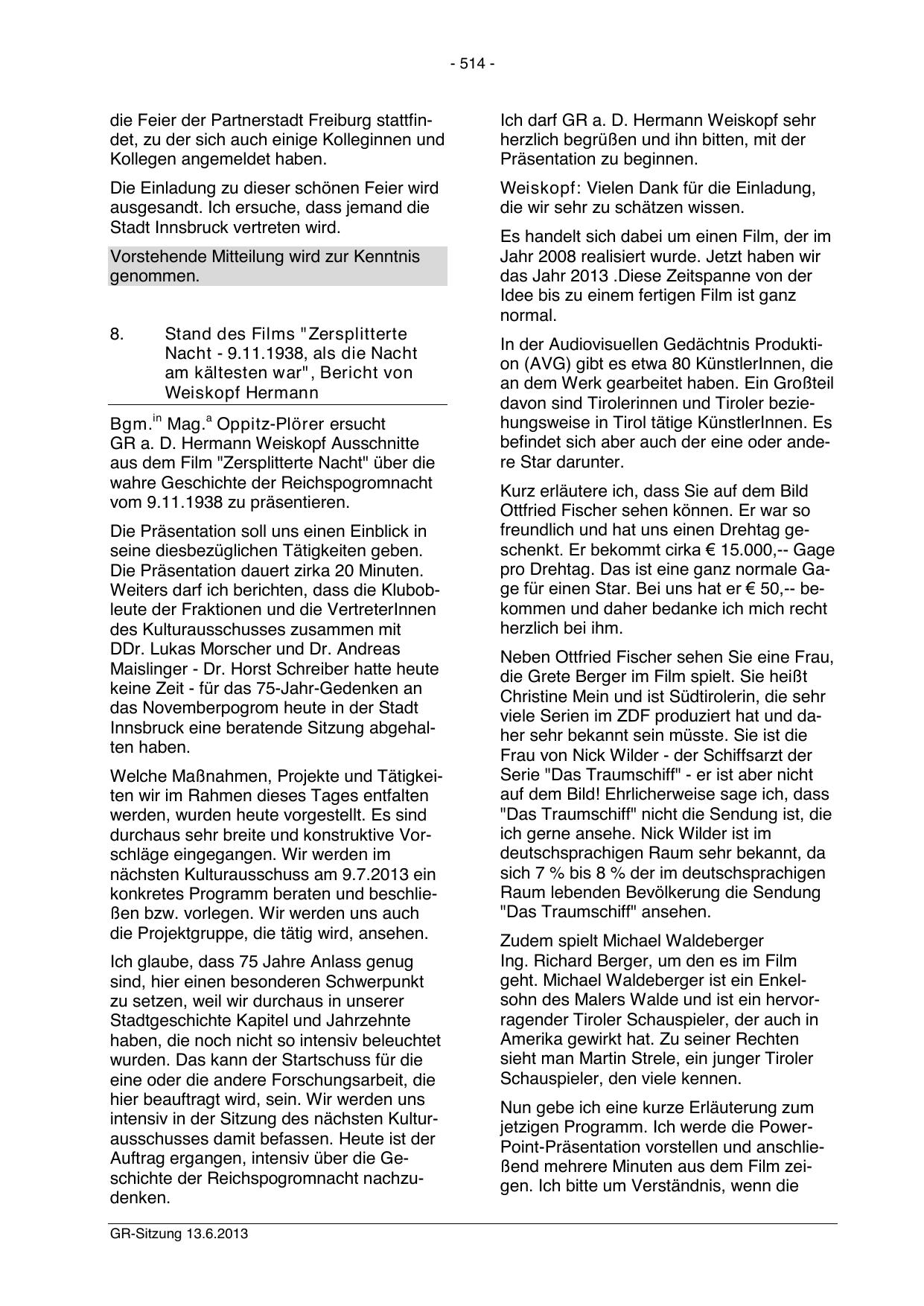 - 514 -

die Feier der Partnerstadt Freiburg stattfindet, zu der sich auch einige Kolleginnen und Kollegen angemeldet haben.

Die Einladung zu dieser schönen Feier wird ausgesandt. Ich ersuche, dass jemand die Stadt Innsbruck vertreten wird.

Vorstehende Mitteilung wird zur Kenntnis genommen.

8. Stand des Films "Zersplitterte Nacht - 9.11.1938, als die Nacht am kältesten war", Bericht von Weiskopf Hermann

Bgm.$^{in}$ Mag.$^{a}$ Oppitz-Plörer ersucht GR a. D. Hermann Weiskopf Ausschnitte aus dem Film "Zersplitterte Nacht" über die wahre Geschichte der Reichspogromnacht vom 9.11.1938 zu präsentieren.

Die Präsentation soll uns einen Einblick in seine diesbezüglichen Tätigkeiten geben. Die Präsentation dauert zirka 20 Minuten. Weiters darf ich berichten, dass die Klubobleute der Fraktionen und die VertreterInnen des Kulturausschusses zusammen mit DDr. Lukas Morscher und Dr. Andreas Maislinger - Dr. Horst Schreiber hatte heute keine Zeit - für das 75-Jahr-Gedenken an das Novemberpogrom heute in der Stadt Innsbruck eine beratende Sitzung abgehalten haben.

Welche Maßnahmen, Projekte und Tätigkeiten wir im Rahmen dieses Tages entfalten werden, wurden heute vorgestellt. Es sind durchaus sehr breite und konstruktive Vorschläge eingegangen. Wir werden im nächsten Kulturausschuss am 9.7.2013 ein konkretes Programm beraten und beschließen bzw. vorlegen. Wir werden uns auch die Projektgruppe, die tätig wird, ansehen.

Ich glaube, dass 75 Jahre Anlass genug sind, hier einen besonderen Schwerpunkt zu setzen, weil wir durchaus in unserer Stadtgeschichte Kapitel und Jahrzehnte haben, die noch nicht so intensiv beleuchtet wurden. Das kann der Startschuss für die eine oder die andere Forschungsarbeit, die hier beauftragt wird, sein. Wir werden uns intensiv in der Sitzung des nächsten Kulturausschusses damit befassen. Heute ist der Auftrag ergangen, intensiv über die Geschichte der Reichspogromnacht nachzudenken.

Ich darf GR a. D. Hermann Weiskopf sehr herzlich begrüßen und ihn bitten, mit der Präsentation zu beginnen.

Weiskopf: Vielen Dank für die Einladung, die wir sehr zu schätzen wissen.

Es handelt sich dabei um einen Film, der im Jahr 2008 realisiert wurde. Jetzt haben wir das Jahr 2013 .Diese Zeitspanne von der Idee bis zu einem fertigen Film ist ganz normal.

In der Audiovisuellen Gedächtnis Produktion (AVG) gibt es etwa 80 KünstlerInnen, die an dem Werk gearbeitet haben. Ein Großteil davon sind Tirolerinnen und Tiroler beziehungsweise in Tirol tätige KünstlerInnen. Es befindet sich aber auch der eine oder andere Star darunter.

Kurz erläutere ich, dass Sie auf dem Bild Ottfried Fischer sehen können. Er war so freundlich und hat uns einen Drehtag geschenkt. Er bekommt cirka € 15.000,-- Gage pro Drehtag. Das ist eine ganz normale Gage für einen Star. Bei uns hat er € 50,-- bekommen und daher bedanke ich mich recht herzlich bei ihm.

Neben Ottfried Fischer sehen Sie eine Frau, die Grete Berger im Film spielt. Sie heißt Christine Mein und ist Südtirolerin, die sehr viele Serien im ZDF produziert hat und daher sehr bekannt sein müsste. Sie ist die Frau von Nick Wilder - der Schiffsarzt der Serie "Das Traumschiff" - er ist aber nicht auf dem Bild! Ehrlicherweise sage ich, dass "Das Traumschiff" nicht die Sendung ist, die ich gerne ansehe. Nick Wilder ist im deutschsprachigen Raum sehr bekannt, da sich 7 % bis 8 % der im deutschsprachigen Raum lebenden Bevölkerung die Sendung "Das Traumschiff" ansehen.

Zudem spielt Michael Waldeberger Ing. Richard Berger, um den es im Film geht. Michael Waldeberger ist ein Enkelsohn des Malers Walde und ist ein hervorragender Tiroler Schauspieler, der auch in Amerika gewirkt hat. Zu seiner Rechten sieht man Martin Strele, ein junger Tiroler Schauspieler, den viele kennen.

Nun gebe ich eine kurze Erläuterung zum jetzigen Programm. Ich werde die PowerPoint-Präsentation vorstellen und anschließend mehrere Minuten aus dem Film zeigen. Ich bitte um Verständnis, wenn die

GR-Sitzung 13.6.2013